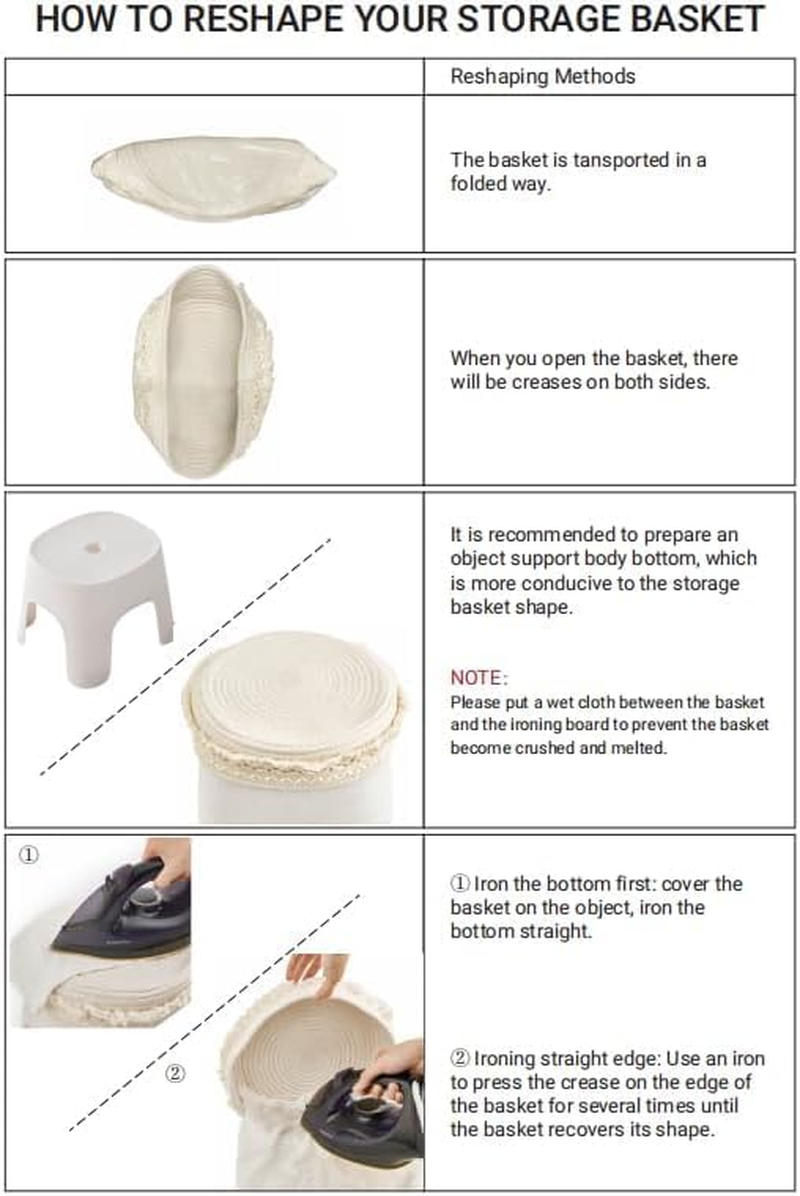 HOW TO RESHAPE YOUR STORAGE BASKET

Reshaping Methods

The basket is tansported in a folded way.

When you open the basket, there will be creases on both sides.

It is recommended to prepare an object support body bottom, which is more conducive to the storage basket shape.

NOTE:
Please put a wet cloth between the basket and the ironing board to prevent the basket become crushed and melted.

①

②

① Iron the bottom first: cover the basket on the object, iron the bottom straight.

② Ironing straight edge: Use an iron to press the crease on the edge of the basket for several times until the basket recovers its shape.